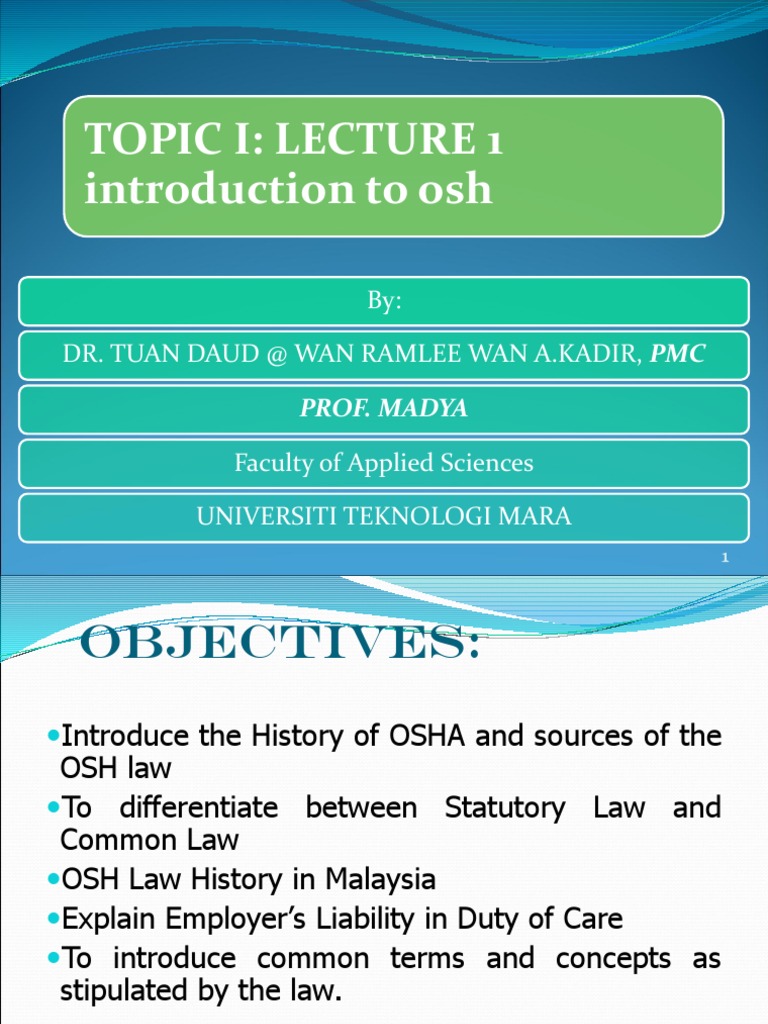 TOPIC I: LECTURE 1
introduction to osh

By:

DR. TUAN DAUD @ WAN RAMLEE WAN A.KADIR, PMC

PROF. MADYA

Faculty of Applied Sciences

UNIVERSITI TEKNOLOGI MARA

1

OBJECTIVES:

Introduce the History of OSHA and sources of the OSH law

To differentiate between Statutory Law and Common Law

OSH Law History in Malaysia

Explain Employer's Liability in Duty of Care

To introduce common terms and concepts as stipulated by the law.